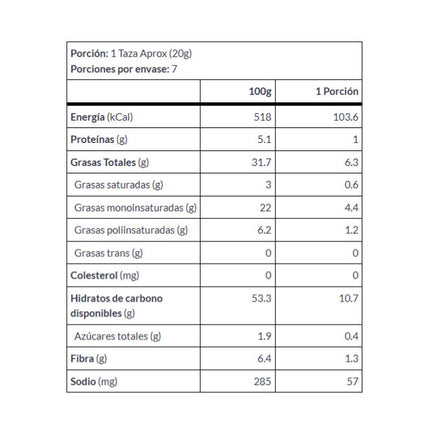 Porción: 1 Taza Aprox (20g)
Porciones por envase: 7

| | 100g | 1 Porción |
|---|---|---|
| Energía (kCal) | 518 | 103.6 |
| Proteínas (g) | 5.1 | 1 |
| Grasas Totales (g) | 31.7 | 6.3 |
| Grasas saturadas (g) | 3 | 0.6 |
| Grasas monoinsaturadas (g) | 22 | 4.4 |
| Grasas poliinsaturadas (g) | 6.2 | 1.2 |
| Grasas trans (g) | 0 | 0 |
| Colesterol (mg) | 0 | 0 |
| Hidratos de carbono disponibles (g) | 53.3 | 10.7 |
| Azúcares totales (g) | 1.9 | 0.4 |
| Fibra (g) | 6.4 | 1.3 |
| Sodio (mg) | 285 | 57 |